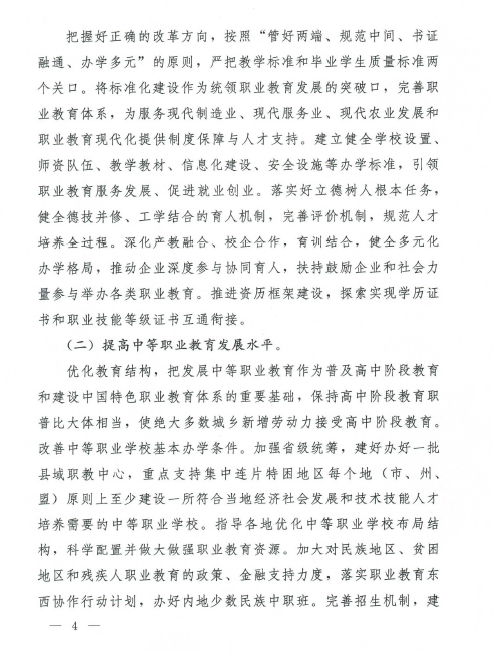 把握好正确的改革方向，按照“管好两端、规范中间、书证融通、办学多元”的原则，严把教学标准和毕业学生质量标准两个关口。将标准化建设作为统领职业教育发展的突破口，完善职业教育体系，为服务现代制造业、现代服务业、现代农业发展和职业教育现代化提供制度保障与人才支持。建立健全学校设置、师资队伍、教学教材、信息化建设、安全设施等办学标准，引领职业教育服务发展、促进就业创业。落实好立德树人根本任务，健全德技并修、工学结合的育人机制，完善评价机制，规范人才培养全过程。深化产教融合、校企合作，育训结合，健全多元化办学格局，推动企业深度参与协同育人，扶持鼓励企业和社会力量参与举办各类职业教育。推进资历框架建设，探索实现学历证书和职业技能等级证书互通衔接。

（二）提高中等职业教育发展水平。

优化教育结构，把发展中等职业教育作为普及高中阶段教育和建设中国特色职业教育体系的重要基础，保持高中阶段教育职普比大体相当，使绝大多数城乡新增劳动力接受高中阶段教育。改善中等职业学校基本办学条件。加强省级统筹，建好办好一批县域职教中心，重点支持集中连片特困地区每个地（市、州、盟）原则上至少建设一所符合当地经济社会发展和技术技能人才培养需要的中等职业学校。指导各地优化中等职业学校布局结构，科学配置并做大做强职业教育资源。加大对民族地区、贫困地区和残疾人职业教育的政策、金融支持力度，落实职业教育东西协作行动计划，办好内地少数民族中职班。完善招生机制，建

— 4 —